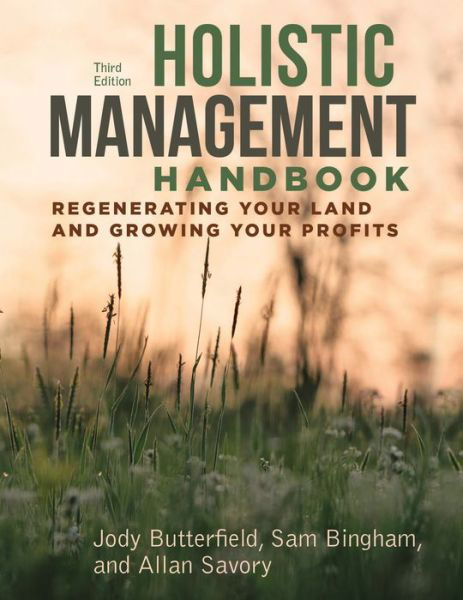 Third Edition

HOLISTIC MANAGEMENT HANDBOOK

REGENERATING YOUR LAND AND GROWING YOUR PROFITS

Jody Butterfield, Sam Bingham, and Allan Savory